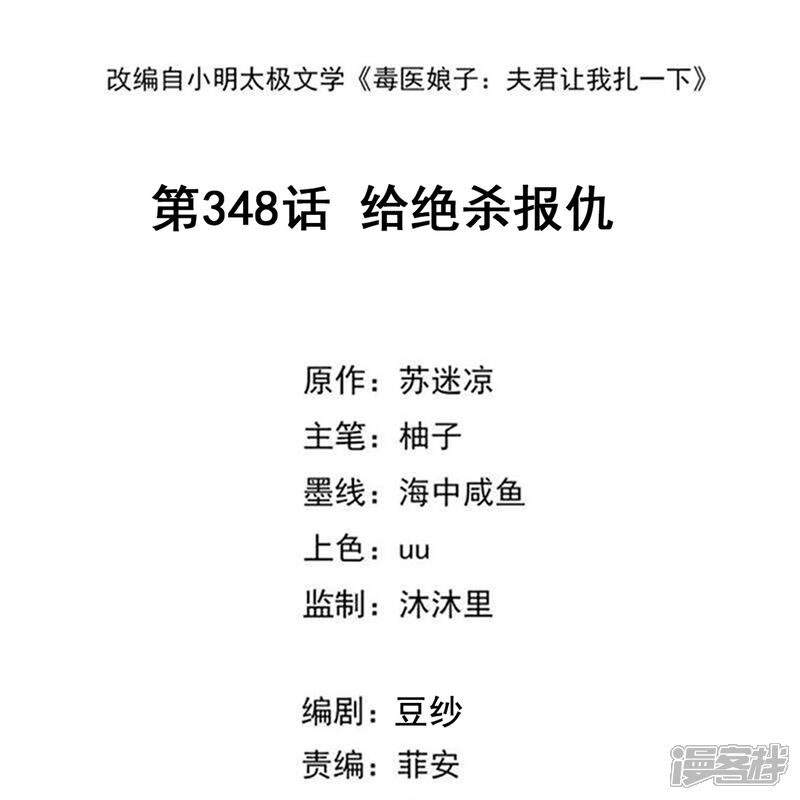 改编自小明太极文学《毒医娘子：夫君让我扎一下》

第348话 给绝杀报仇

原作：苏迷凉
主笔：柚子
墨线：海中咸鱼
上色：uu
监制：沐沐里

编剧：豆纱
责编：菲安

漫客栈